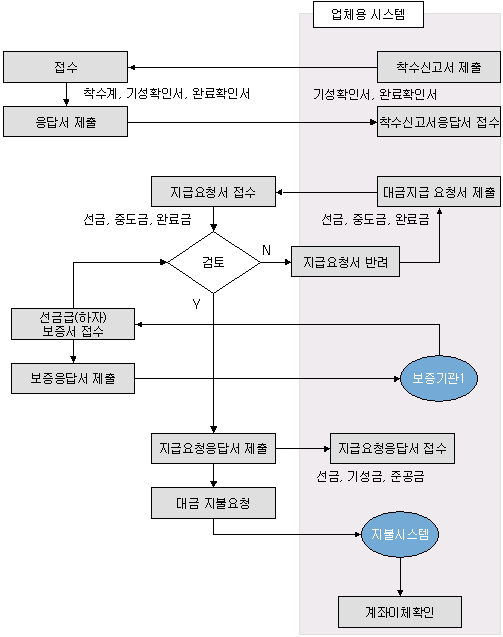 업체용 시스템

접수

착수신고서 제출

착수계, 기성확인서, 완료확인서

기성확인서, 완료확인서

응답서 제출

착수신고서응답서 접수

지급요청서 접수

대금지급 요청서 제출

선금, 중도금, 완료금

선금, 중도금, 완료금

검토

N

지급요청서 반려

Y

선금급(하자)
보증서 접수

보증응답서 제출

보증기관1

지급요청응답서 제출

지급요청응답서 접수

선금, 기성금, 준공금

대금 지불요청

지불시스템

계좌이체확인